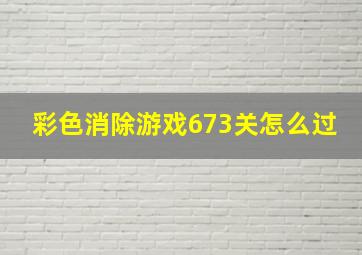 彩色消除游戏673关怎么过